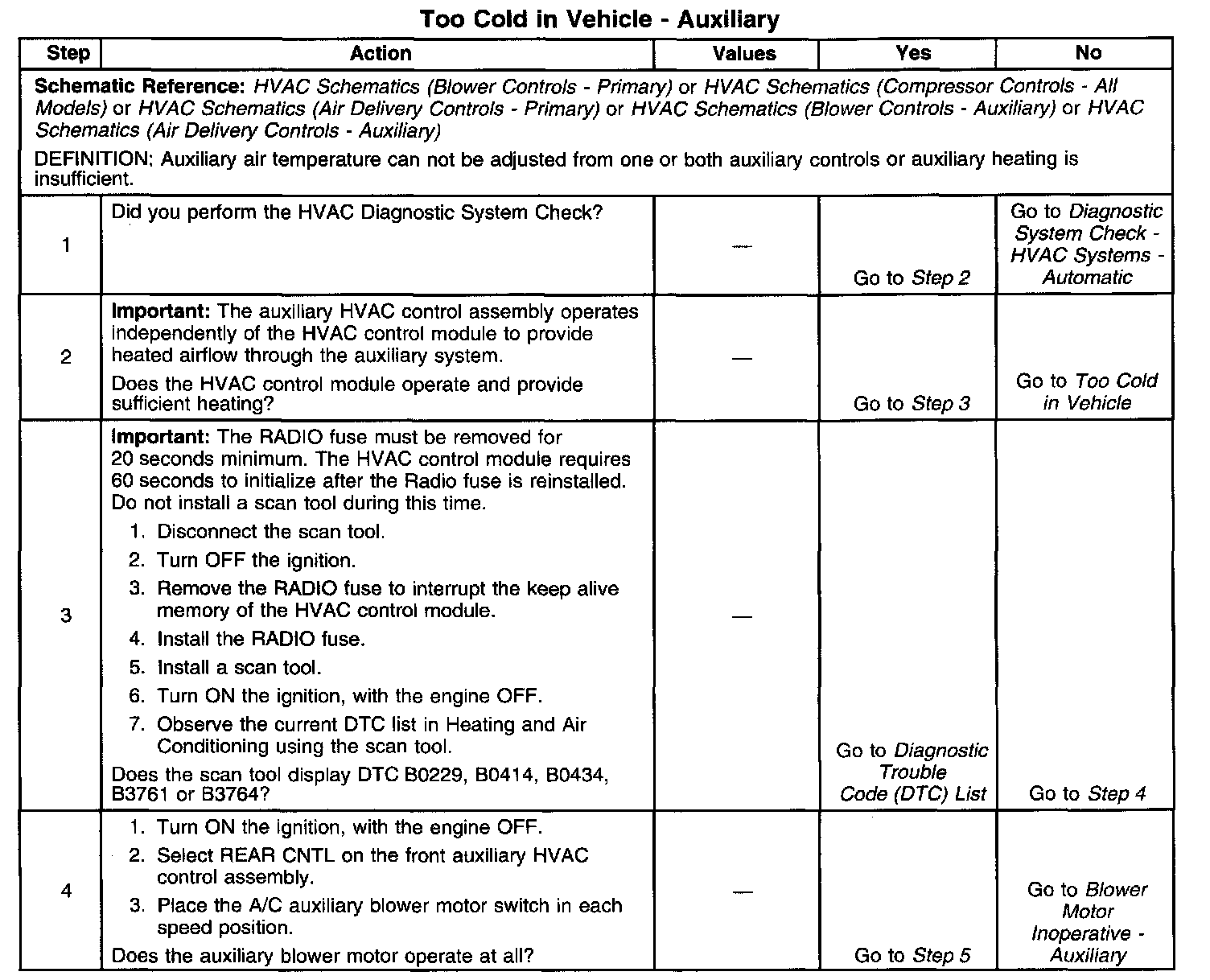 Too Cold in Vehicle - Auxiliary

| Step | Action | Values | Yes | No |
|---|---|---|---|---|
| Schematic Reference: HVAC Schematics (Blower Controls - Primary) or HVAC Schematics (Compressor Controls - All Models) or HVAC Schematics (Air Delivery Controls - Primary) or HVAC Schematics (Blower Controls - Auxiliary) or HVAC Schematics (Air Delivery Controls - Auxiliary) DEFINITION: Auxiliary air temperature can not be adjusted from one or both auxiliary controls or auxiliary heating is insufficient. | | | | |
| 1 | Did you perform the HVAC Diagnostic System Check? | — | Go to Step 2 | Go to Diagnostic System Check - HVAC Systems - Automatic |
| 2 | Important: The auxiliary HVAC control assembly operates independently of the HVAC control module to provide heated airflow through the auxiliary system. Does the HVAC control module operate and provide sufficient heating? | — | Go to Step 3 | Go to Too Cold in Vehicle |
| 3 | Important: The RADIO fuse must be removed for 20 seconds minimum. The HVAC control module requires 60 seconds to initialize after the Radio fuse is reinstalled. Do not install a scan tool during this time. 1. Disconnect the scan tool. 2. Turn OFF the ignition. 3. Remove the RADIO fuse to interrupt the keep alive memory of the HVAC control module. 4. Install the RADIO fuse. 5. Install a scan tool. 6. Turn ON the ignition, with the engine OFF. 7. Observe the current DTC list in Heating and Air Conditioning using the scan tool. Does the scan tool display DTC B0229, B0414, B0434, B3761 or B3764? | — | Go to Diagnostic Trouble Code (DTC) List | Go to Step 4 |
| 4 | 1. Turn ON the ignition, with the engine OFF. 2. Select REAR CNTL on the front auxiliary HVAC control assembly. 3. Place the A/C auxiliary blower motor switch in each speed position. Does the auxiliary blower motor operate at all? | — | Go to Step 5 | Go to Blower Motor Inoperative - Auxiliary |